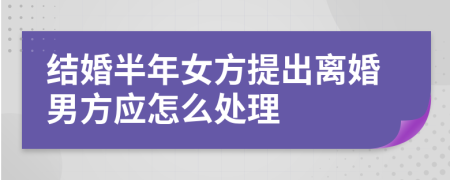 结婚半年女方提出离婚男方应怎么处理